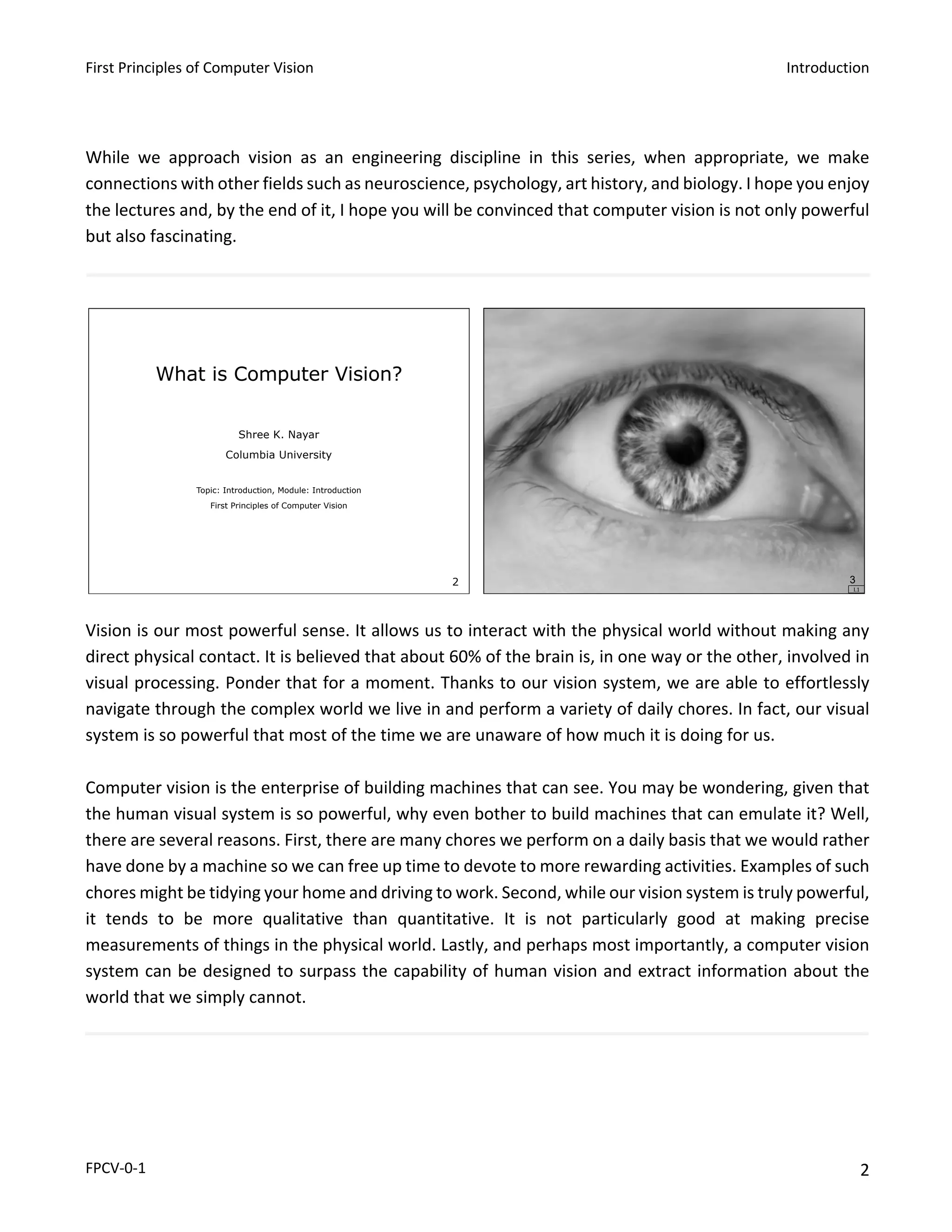 First Principles of Computer Vision

Introduction

While we approach vision as an engineering discipline in this series, when appropriate, we make connections with other fields such as neuroscience, psychology, art history, and biology. I hope you enjoy the lectures and, by the end of it, I hope you will be convinced that computer vision is not only powerful but also fascinating.

What is Computer Vision?

Shree K. Nayar
Columbia University

Topic: Introduction, Module: Introduction
First Principles of Computer Vision

2

3
I.1

Vision is our most powerful sense. It allows us to interact with the physical world without making any direct physical contact. It is believed that about 60% of the brain is, in one way or the other, involved in visual processing. Ponder that for a moment. Thanks to our vision system, we are able to effortlessly navigate through the complex world we live in and perform a variety of daily chores. In fact, our visual system is so powerful that most of the time we are unaware of how much it is doing for us.

Computer vision is the enterprise of building machines that can see. You may be wondering, given that the human visual system is so powerful, why even bother to build machines that can emulate it? Well, there are several reasons. First, there are many chores we perform on a daily basis that we would rather have done by a machine so we can free up time to devote to more rewarding activities. Examples of such chores might be tidying your home and driving to work. Second, while our vision system is truly powerful, it tends to be more qualitative than quantitative. It is not particularly good at making precise measurements of things in the physical world. Lastly, and perhaps most importantly, a computer vision system can be designed to surpass the capability of human vision and extract information about the world that we simply cannot.

FPCV-0-1

2